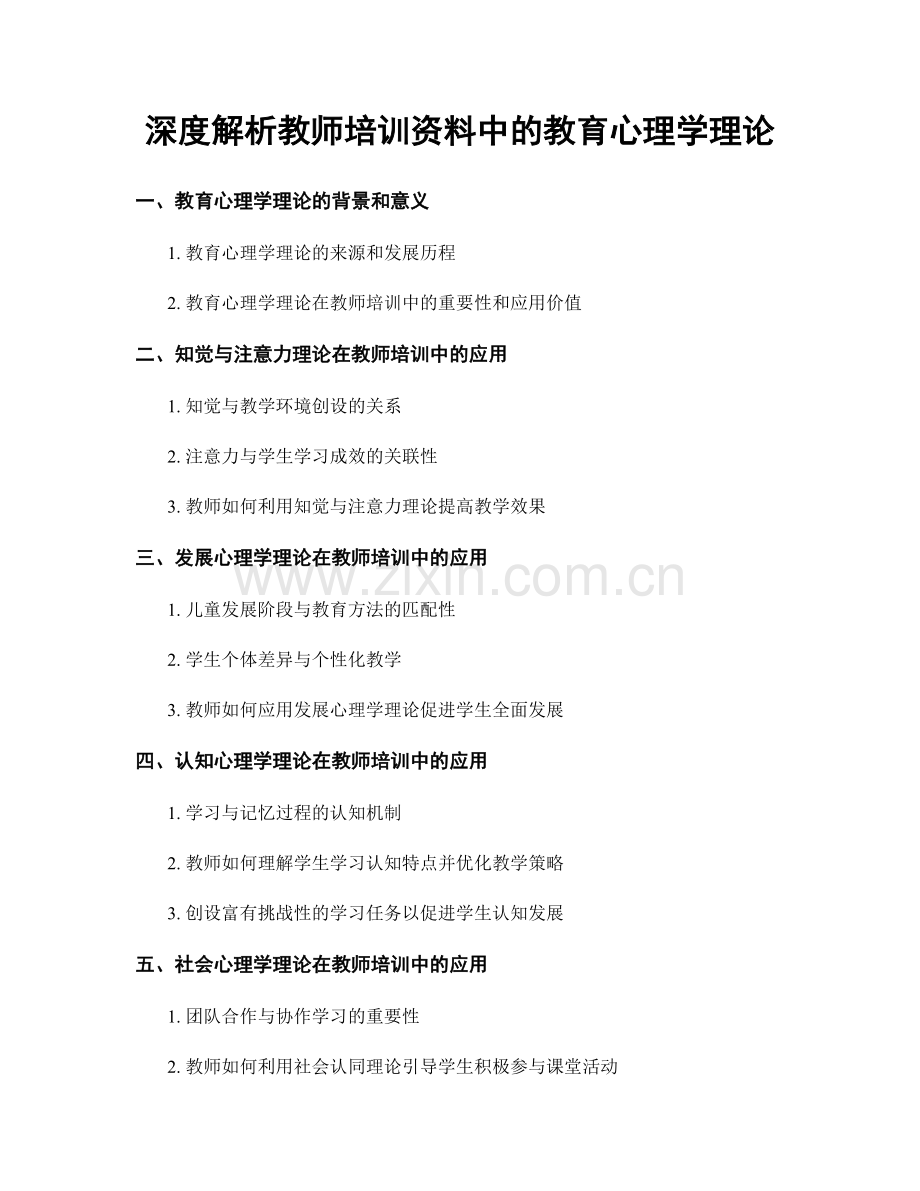 深度解析教师培训资料中的教育心理学理论

一、教育心理学理论的背景和意义

1. 教育心理学理论的来源和发展历程

2. 教育心理学理论在教师培训中的重要性和应用价值

二、知觉与注意力理论在教师培训中的应用

1. 知觉与教学环境创设的关系

2. 注意力与学生学习成效的关联性

3. 教师如何利用知觉与注意力理论提高教学效果

三、发展心理学理论在教师培训中的应用

www.zixin.com.cn

1. 儿童发展阶段与教育方法的匹配性

2. 学生个体差异与个性化教学

3. 教师如何应用发展心理学理论促进学生全面发展

四、认知心理学理论在教师培训中的应用

1. 学习与记忆过程的认知机制

2. 教师如何理解学生学习认知特点并优化教学策略

3. 创设富有挑战性的学习任务以促进学生认知发展

五、社会心理学理论在教师培训中的应用

1. 团队合作与协作学习的重要性

2. 教师如何利用社会认同理论引导学生积极参与课堂活动